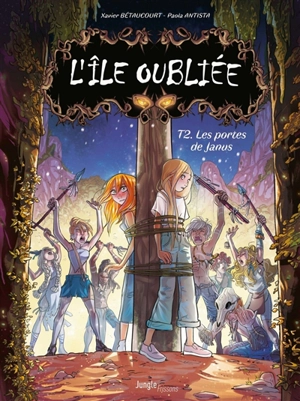 Xavier BÉTAUCOURT - Paola ANTISTA

L'ÎLE OUBLIÉE

T2. Les portes de Janus

Jungle Frissons